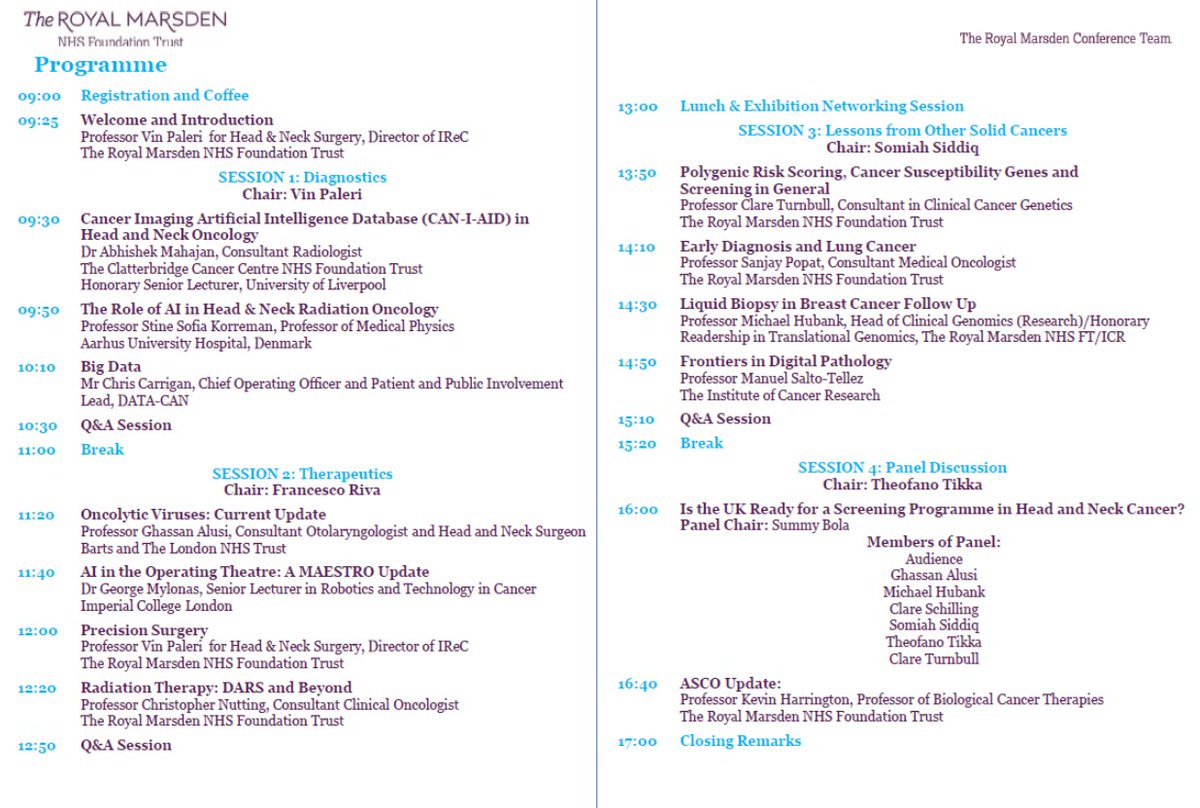 The ROYAL MARSDEN
NHS Foundation Trust

Programme

09:00 Registration and Coffee

09:25 Welcome and Introduction
Professor Vin Paleri for Head & Neck Surgery, Director of IReC
The Royal Marsden NHS Foundation Trust

SESSION 1: Diagnostics
Chair: Vin Paleri

09:30 Cancer Imaging Artificial Intelligence Database (CAN-I-AID) in Head and Neck Oncology
Dr Abhishek Mahajan, Consultant Radiologist
The Clatterbridge Cancer Centre NHS Foundation Trust
Honorary Senior Lecturer, University of Liverpool

09:50 The Role of AI in Head & Neck Radiation Oncology
Professor Stine Sofia Korreman, Professor of Medical Physics
Aarhus University Hospital, Denmark

10:10 Big Data
Mr Chris Carrigan, Chief Operating Officer and Patient and Public Involvement Lead, DATA-CAN

10:30 Q&A Session

11:00 Break

SESSION 2: Therapeutics
Chair: Francesco Riva

11:20 Oncolytic Viruses: Current Update
Professor Ghassan Alusi, Consultant Otolaryngologist and Head and Neck Surgeon
Barts and The London NHS Trust

11:40 AI in the Operating Theatre: A MAESTRO Update
Dr George Mylonas, Senior Lecturer in Robotics and Technology in Cancer
Imperial College London

12:00 Precision Surgery
Professor Vin Paleri for Head & Neck Surgery, Director of IReC
The Royal Marsden NHS Foundation Trust

12:20 Radiation Therapy: DARS and Beyond
Professor Christopher Nutting, Consultant Clinical Oncologist
The Royal Marsden NHS Foundation Trust

12:50 Q&A Session

The Royal Marsden Conference Team

13:00 Lunch & Exhibition Networking Session

SESSION 3: Lessons from Other Solid Cancers
Chair: Somiah Siddiq

13:50 Polygenic Risk Scoring, Cancer Susceptibility Genes and Screening in General
Professor Clare Turnbull, Consultant in Clinical Cancer Genetics
The Royal Marsden NHS Foundation Trust

14:10 Early Diagnosis and Lung Cancer
Professor Sanjay Popat, Consultant Medical Oncologist
The Royal Marsden NHS Foundation Trust

14:30 Liquid Biopsy in Breast Cancer Follow Up
Professor Michael Hubank, Head of Clinical Genomics (Research)/Honorary Readership in Translational Genomics, The Royal Marsden NHS FT/ICR

14:50 Frontiers in Digital Pathology
Professor Manuel Salto-Tellez
The Institute of Cancer Research

15:10 Q&A Session

15:20 Break

SESSION 4: Panel Discussion
Chair: Theofano Tikka

16:00 Is the UK Ready for a Screening Programme in Head and Neck Cancer?
Panel Chair: Summy Bola
Members of Panel:
Audience
Ghassan Alusi
Michael Hubank
Clare Schilling
Somiah Siddiq
Theofano Tikka
Clare Turnbull

16:40 ASCO Update:
Professor Kevin Harrington, Professor of Biological Cancer Therapies
The Royal Marsden NHS Foundation Trust

17:00 Closing Remarks